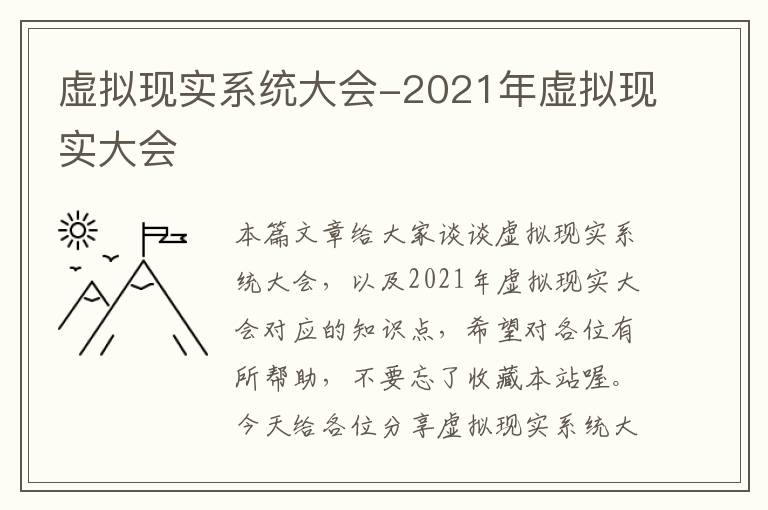 虚拟现实系统大会-2021年虚拟现实大会

本篇文章给大家谈谈虚拟现实系统大会，以及2021年虚拟现实大会对应的知识点，希望对各位有所帮助，不要忘了收藏本站喔。今天给各位分享虚拟现实系统大